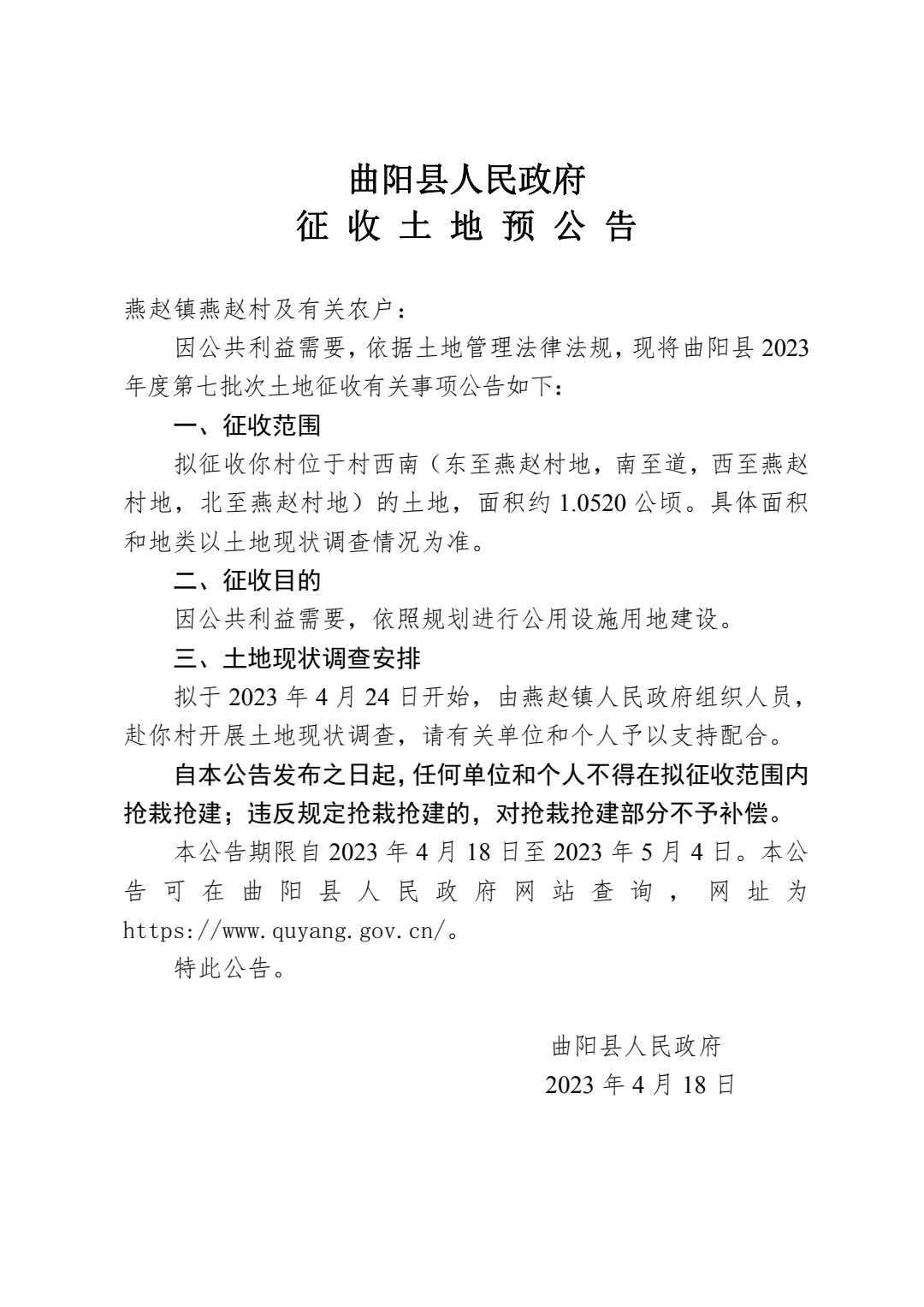 曲阳县人民政府
征 收 土 地 预 公 告

燕赵镇燕赵村及有关农户：

因公共利益需要，依据土地管理法律法规，现将曲阳县 2023 年度第七批次土地征收有关事项公告如下：

一、征收范围

拟征收你村位于村西南（东至燕赵村地，南至道，西至燕赵村地，北至燕赵村地）的土地，面积约 1.0520 公顷。具体面积和地类以土地现状调查情况为准。

二、征收目的

因公共利益需要，依照规划进行公用设施用地建设。

三、土地现状调查安排

拟于 2023 年 4 月 24 日开始，由燕赵镇人民政府组织人员，赴你村开展土地现状调查，请有关单位和个人予以支持配合。

自本公告发布之日起，任何单位和个人不得在拟征收范围内抢栽抢建；违反规定抢栽抢建的，对抢栽抢建部分不予补偿。

本公告期限自 2023 年 4 月 18 日至 2023 年 5 月 4 日。本公告可在曲阳县人民政府网站查询，网址为 https://www.quyang.gov.cn/。

特此公告。

曲阳县人民政府
2023 年 4 月 18 日